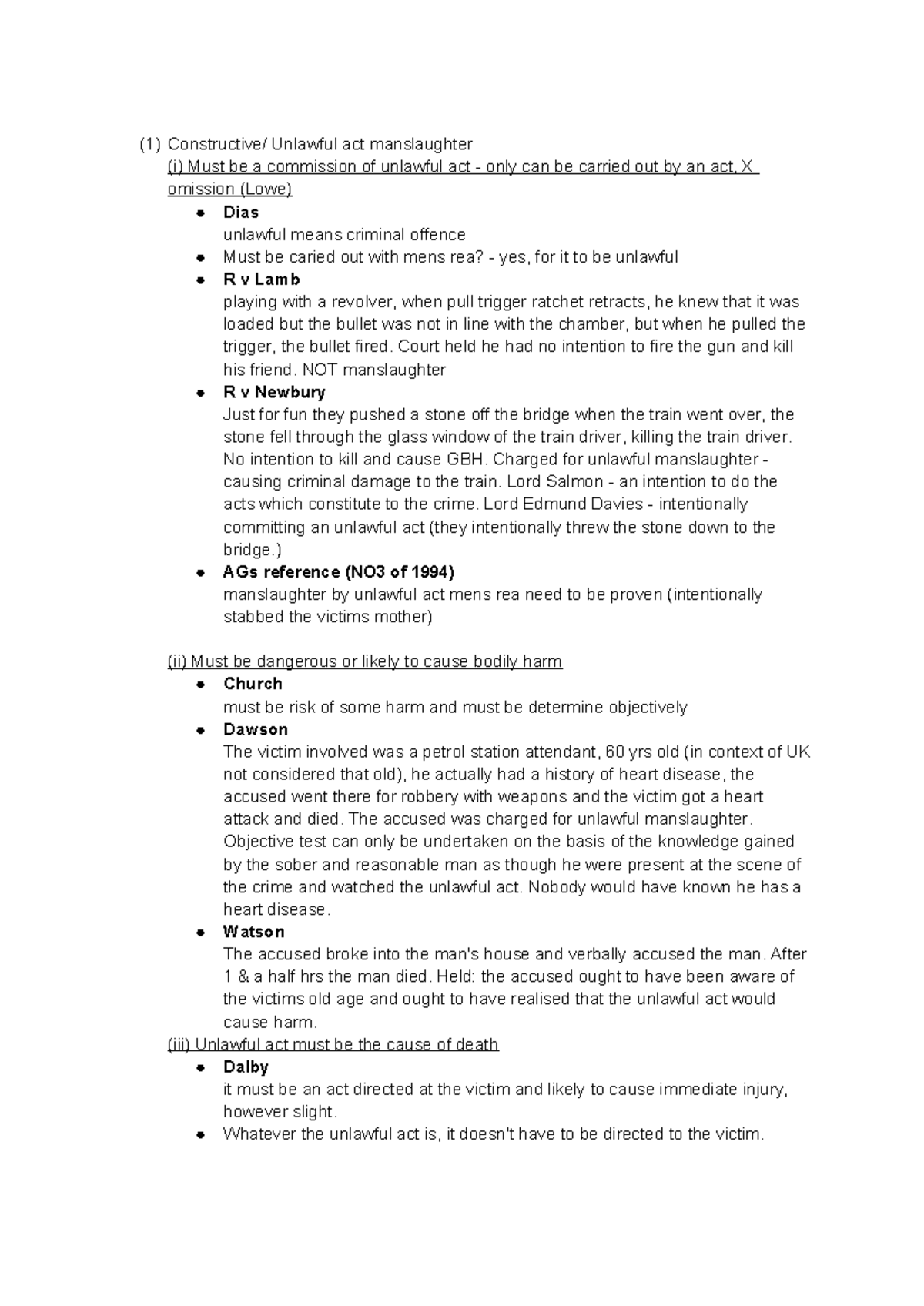 (1) Constructive/ Unlawful act manslaughter

(i) Must be a commission of unlawful act - only can be carried out by an act, X omission (Lowe)

• Dias
unlawful means criminal offence
• Must be caried out with mens rea? - yes, for it to be unlawful
• R v Lamb
playing with a revolver, when pull trigger ratchet retracts, he knew that it was loaded but the bullet was not in line with the chamber, but when he pulled the trigger, the bullet fired. Court held he had no intention to fire the gun and kill his friend. NOT manslaughter
• R v Newbury
Just for fun they pushed a stone off the bridge when the train went over, the stone fell through the glass window of the train driver, killing the train driver. No intention to kill and cause GBH. Charged for unlawful manslaughter - causing criminal damage to the train. Lord Salmon - an intention to do the acts which constitute to the crime. Lord Edmund Davies - intentionally committing an unlawful act (they intentionally threw the stone down to the bridge.)
• AGs reference (NO3 of 1994)
manslaughter by unlawful act mens rea need to be proven (intentionally stabbed the victims mother)

(ii) Must be dangerous or likely to cause bodily harm

• Church
must be risk of some harm and must be determine objectively
• Dawson
The victim involved was a petrol station attendant, 60 yrs old (in context of UK not considered that old), he actually had a history of heart disease, the accused went there for robbery with weapons and the victim got a heart attack and died. The accused was charged for unlawful manslaughter. Objective test can only be undertaken on the basis of the knowledge gained by the sober and reasonable man as though he were present at the scene of the crime and watched the unlawful act. Nobody would have known he has a heart disease.
• Watson
The accused broke into the man's house and verbally accused the man. After 1 & a half hrs the man died. Held: the accused ought to have been aware of the victims old age and ought to have realised that the unlawful act would cause harm.

(iii) Unlawful act must be the cause of death

• Dalby
it must be an act directed at the victim and likely to cause immediate injury, however slight.
• Whatever the unlawful act is, it doesn't have to be directed to the victim.